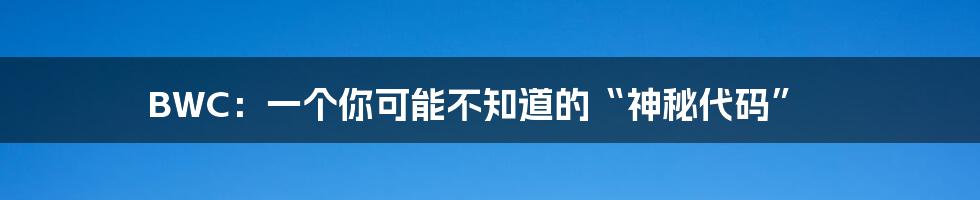 BWC：一个你可能不知道的“神秘代码”